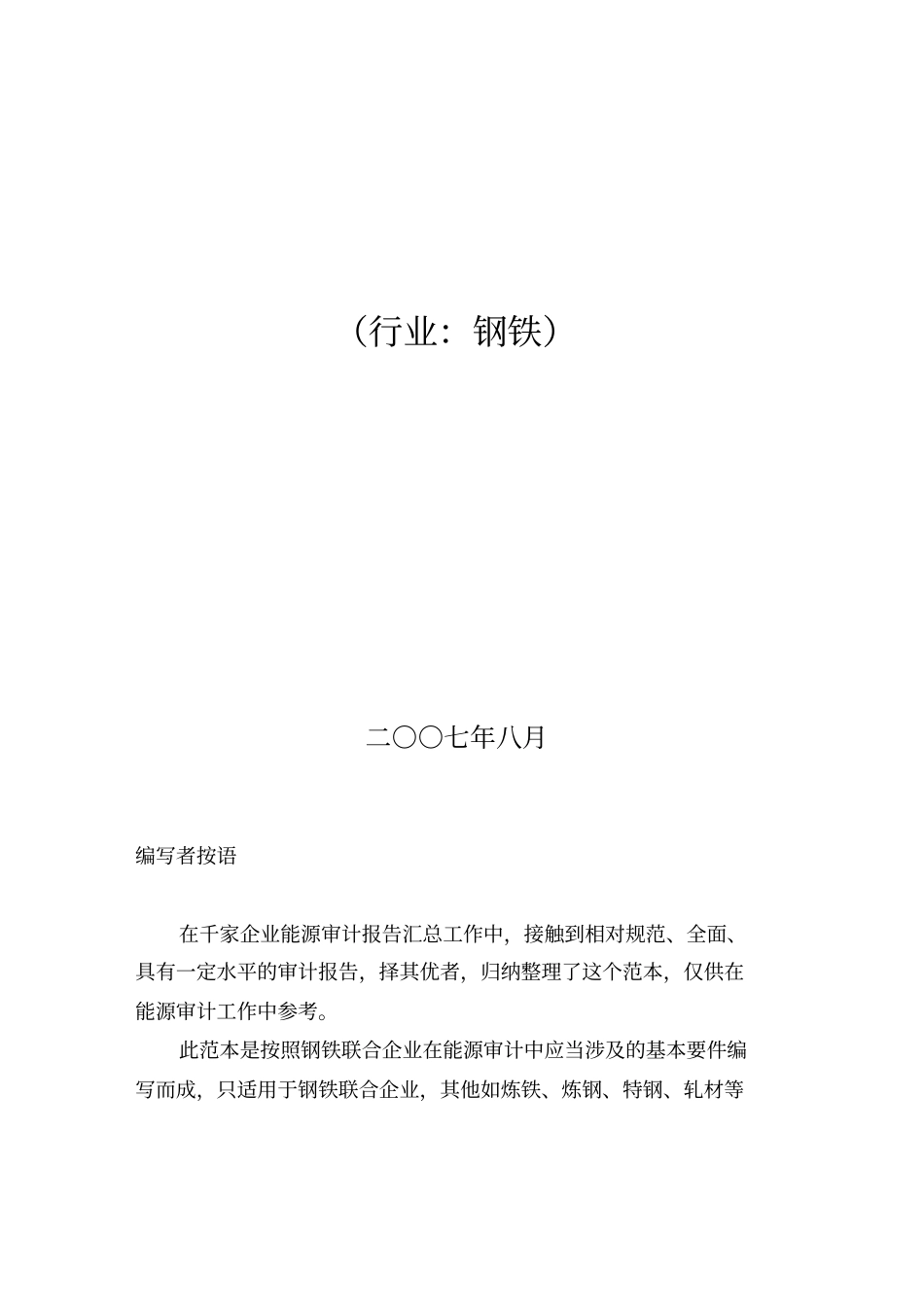 （行业：钢铁）

二〇〇七年八月

编写者按语

在千家企业能源审计报告汇总工作中，接触到相对规范、全面、具有一定水平的审计报告，择其优者，归纳整理了这个范本，仅供在能源审计工作中参考。

此范本是按照钢铁联合企业在能源审计中应当涉及的基本要件编写而成，只适用于钢铁联合企业，其他如炼铁、炼钢、特钢、轧材等